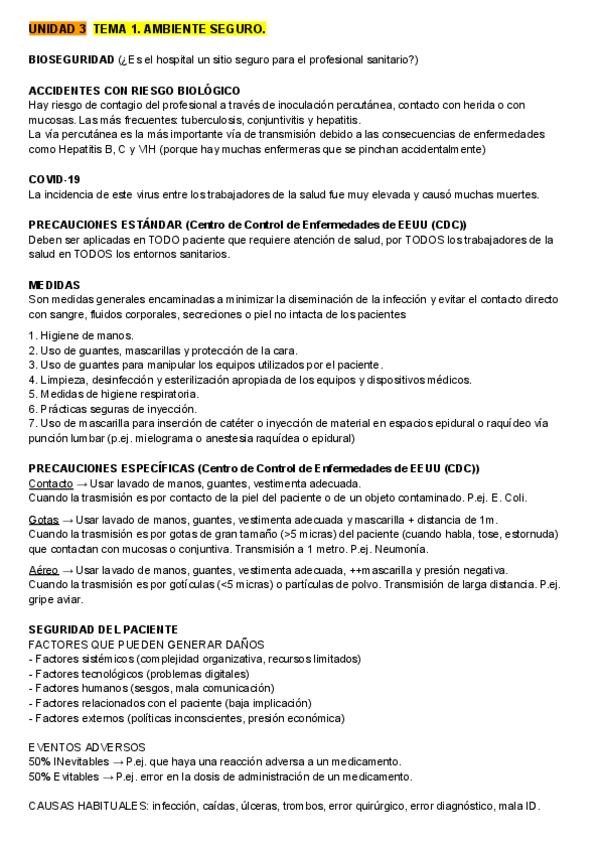 UNIDAD 3 TEMA 1. AMBIENTE SEGURO.

BIOSEGURIDAD (¿Es el hospital un sitio seguro para el profesional sanitario?)

ACCIDENTES CON RIESGO BIOLÓGICO
Hay riesgo de contagio del profesional a través de inoculación percutánea, contacto con herida o con mucosas. Las más frecuentes: tuberculosis, conjuntivitis y hepatitis.
La vía percutánea es la más importante vía de transmisión debido a las consecuencias de enfermedades como Hepatitis B, C y VIH (porque hay muchas enfermeras que se pinchan accidentalmente)

COVID-19
La incidencia de este virus entre los trabajadores de la salud fue muy elevada y causó muchas muertes.

PRECAUCIONES ESTÁNDAR (Centro de Control de Enfermedades de EEUU (CDC))
Deben ser aplicadas en TODO paciente que requiere atención de salud, por TODOS los trabajadores de la salud en TODOS los entornos sanitarios.

MEDIDAS
Son medidas generales encaminadas a minimizar la diseminación de la infección y evitar el contacto directo con sangre, fluidos corporales, secreciones o piel no intacta de los pacientes

1. Higiene de manos.
2. Uso de guantes, mascarillas y protección de la cara.
3. Uso de guantes para manipular los equipos utilizados por el paciente.
4. Limpieza, desinfección y esterilización apropiada de los equipos y dispositivos médicos.
5. Medidas de higiene respiratoria.
6. Prácticas seguras de inyección.
7. Uso de mascarilla para inserción de catéter o inyección de material en espacios epidural o raquídeo vía punción lumbar (p.ej. mielograma o anestesia raquídea o epidural)

PRECAUCIONES ESPECÍFICAS (Centro de Control de Enfermedades de EEUU (CDC))
Contacto → Usar lavado de manos, guantes, vestimenta adecuada.
Cuando la trasmisión es por contacto de la piel del paciente o de un objeto contaminado. P.ej. E. Coli.

Gotas → Usar lavado de manos, guantes, vestimenta adecuada y mascarilla + distancia de 1m.
Cuando la trasmisión es por gotas de gran tamaño (>5 micras) del paciente (cuando habla, tose, estornuda) que contactan con mucosas o conjuntiva. Transmisión a 1 metro. P.ej. Neumonía.

Aéreo → Usar lavado de manos, guantes, vestimenta adecuada, ++mascarilla y presión negativa.
Cuando la trasmisión es por gotículas (<5 micras) o partículas de polvo. Transmisión de larga distancia. P.ej. gripe aviar.

SEGURIDAD DEL PACIENTE
FACTORES QUE PUEDEN GENERAR DAÑOS
- Factores sistémicos (complejidad organizativa, recursos limitados)
- Factores tecnológicos (problemas digitales)
- Factores humanos (sesgos, mala comunicación)
- Factores relacionados con el paciente (baja implicación)
- Factores externos (políticas inconscientes, presión económica)

EVENTOS ADVERSOS
50% INevitables → P.ej. que haya una reacción adversa a un medicamento.
50% Evitables → P.ej. error en la dosis de administración de un medicamento.

CAUSAS HABITUALES: infección, caídas, úlceras, trombos, error quirúrgico, error diagnóstico, mala ID.